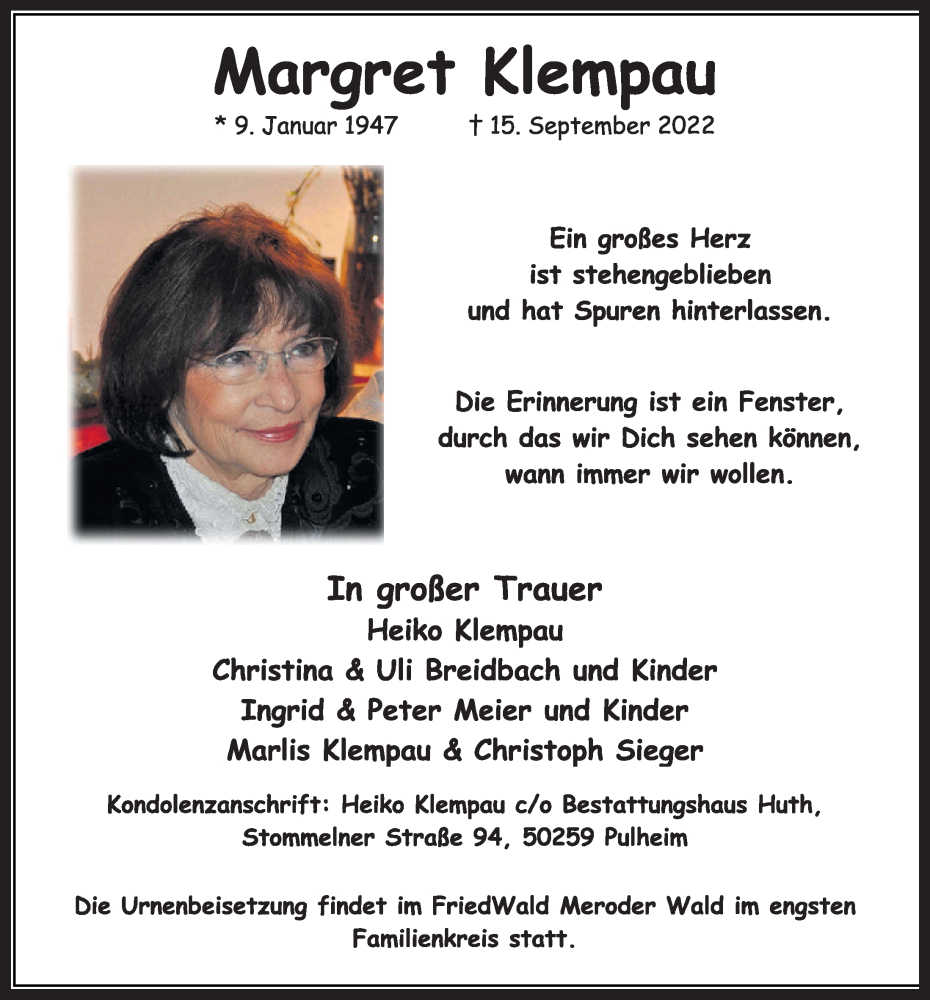 Margret Klempau

* 9. Januar 1947 † 15. September 2022

Ein großes Herz
ist stehengeblieben
und hat Spuren hinterlassen.

Die Erinnerung ist ein Fenster,
durch das wir Dich sehen können,
wann immer wir wollen.

In großer Trauer
Heiko Klempau
Christina & Uli Breidbach und Kinder
Ingrid & Peter Meier und Kinder
Marlis Klempau & Christoph Sieger

Kondolenzanschrift: Heiko Klempau c/o Bestattungshaus Huth, Stommelner Straße 94, 50259 Pulheim

Die Urnenbeisetzung findet im FriedWald Meroder Wald im engsten Familienkreis statt.